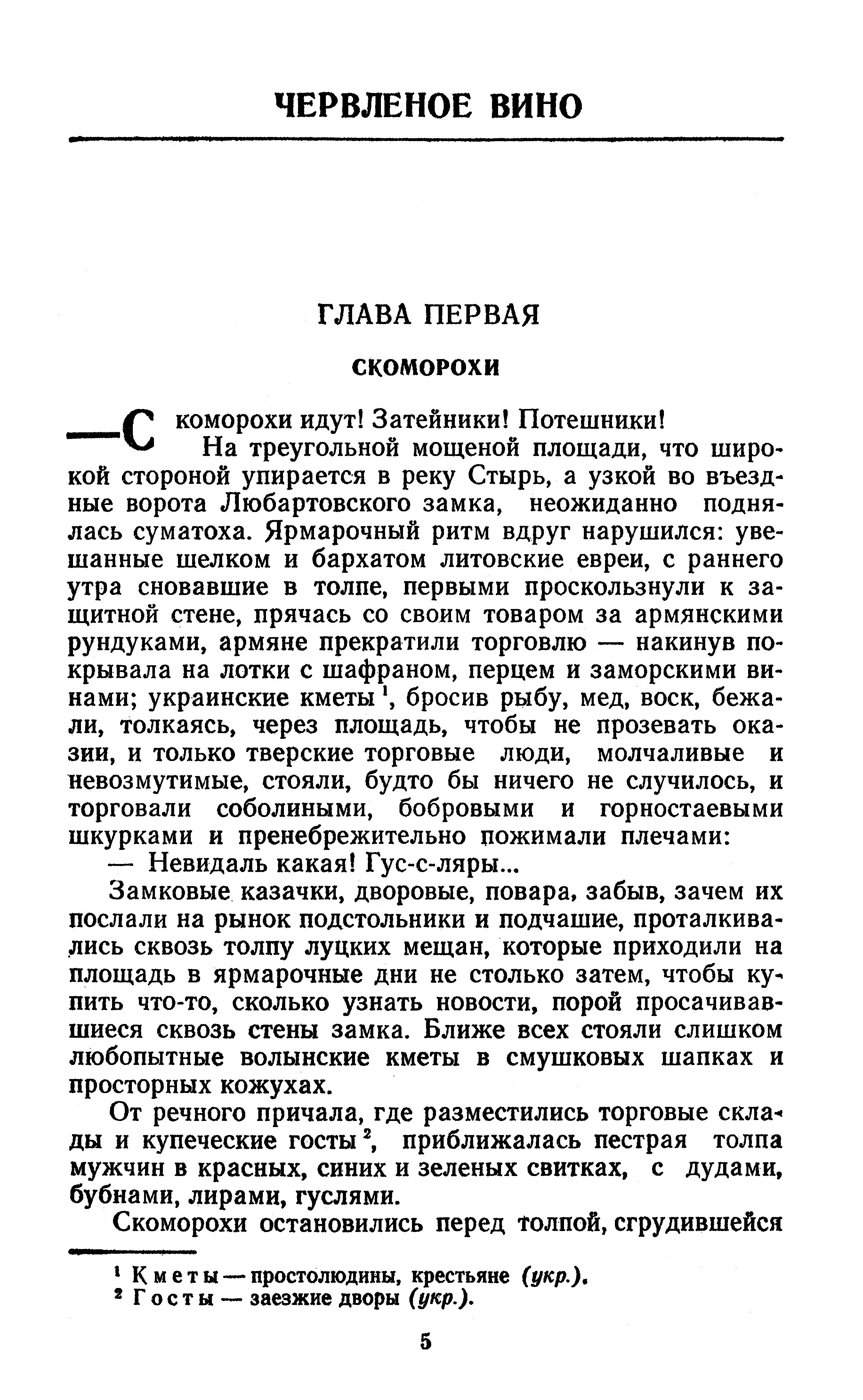 ЧЕРВЛЕНОЕ ВИНО

ГЛАВА ПЕРВАЯ

СКОМОРОХИ

— Скоморохи идут! Затейники! Потешники!

На треугольной мощеной площади, что широкой стороной упирается в реку Стырь, а узкой во въездные ворота Любартовского замка, неожиданно поднялась суматоха. Ярмарочный ритм вдруг нарушился: увешанные шелком и бархатом литовские евреи, с раннего утра сновавшие в толпе, первыми проскользнули к защитной стене, прячась со своим товаром за армянскими рундуками, армяне прекратили торговлю — накинув покрывала на лотки с шафраном, перцем и заморскими винами; украинские кметы $^1$, бросив рыбу, мед, воск, бежали, толкаясь, через площадь, чтобы не прозевать оказии, и только тверские торговые люди, молчаливые и невозмутимые, стояли, будто бы ничего не случилось, и торговали соболиными, бобровыми и горностаевыми шкурками и пренебрежительно пожимали плечами:

— Невидаль какая! Гус-с-ляры...

Замковые казачки, дворовые, повара, забыв, зачем их послали на рынок подстольники и подчашие, проталкивались сквозь толпу луцких мещан, которые приходили на площадь в ярмарочные дни не столько затем, чтобы купить что-то, сколько узнать новости, порой просачивавшиеся сквозь стены замка. Ближе всех стояли слишком любопытные волынские кметы в смушковых шапках и просторных кожухах.

От речного причала, где разместились торговые склады и купеческие госты $^2$, приближалась пестрая толпа мужчин в красных, синих и зеленых свитках, с дудами, бубнами, лирами, гуслями.

Скоморохи остановились перед толпой, сгрудившейся

$^1$ Кметы — простолюдины, крестьяне (укр.).
$^2$ Госты — заезжие дворы (укр.).

5